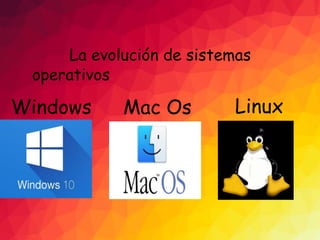 La evolución de sistemas operativos

Windows

Mac Os

Linux

Windows 10

Mac OS